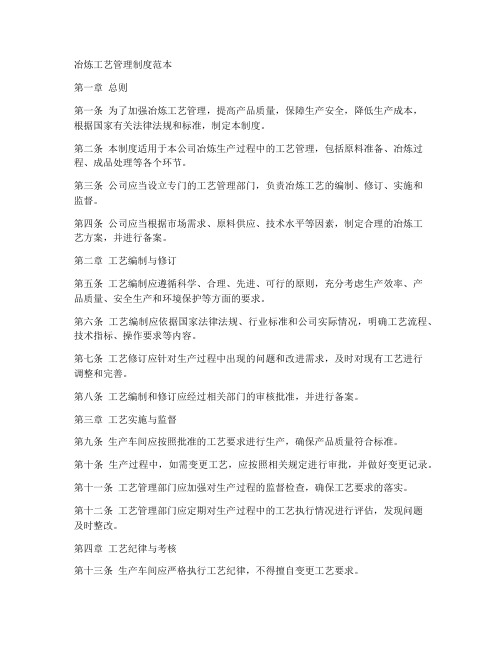 冶炼工艺管理制度范本

第一章 总则

第一条 为了加强冶炼工艺管理，提高产品质量，保障生产安全，降低生产成本，根据国家有关法律法规和标准，制定本制度。

第二条 本制度适用于本公司冶炼生产过程中的工艺管理，包括原料准备、冶炼过程、成品处理等各个环节。

第三条 公司应当设立专门的工艺管理部门，负责冶炼工艺的编制、修订、实施和监督。

第四条 公司应当根据市场需求、原料供应、技术水平等因素，制定合理的冶炼工艺方案，并进行备案。

第二章 工艺编制与修订

第五条 工艺编制应遵循科学、合理、先进、可行的原则，充分考虑生产效率、产品质量、安全生产和环境保护等方面的要求。

第六条 工艺编制应依据国家法律法规、行业标准和公司实际情况，明确工艺流程、技术指标、操作要求等内容。

第七条 工艺修订应针对生产过程中出现的问题和改进需求，及时对现有工艺进行调整和完善。

第八条 工艺编制和修订应经过相关部门的审核批准，并进行备案。

第三章 工艺实施与监督

第九条 生产车间应按照批准的工艺要求进行生产，确保产品质量符合标准。

第十条 生产过程中，如需变更工艺，应按照相关规定进行审批，并做好变更记录。

第十一条 工艺管理部门应加强对生产过程的监督检查，确保工艺要求的落实。

第十二条 工艺管理部门应定期对生产过程中的工艺执行情况进行评估，发现问题及时整改。

第四章 工艺纪律与考核

第十三条 生产车间应严格执行工艺纪律，不得擅自变更工艺要求。